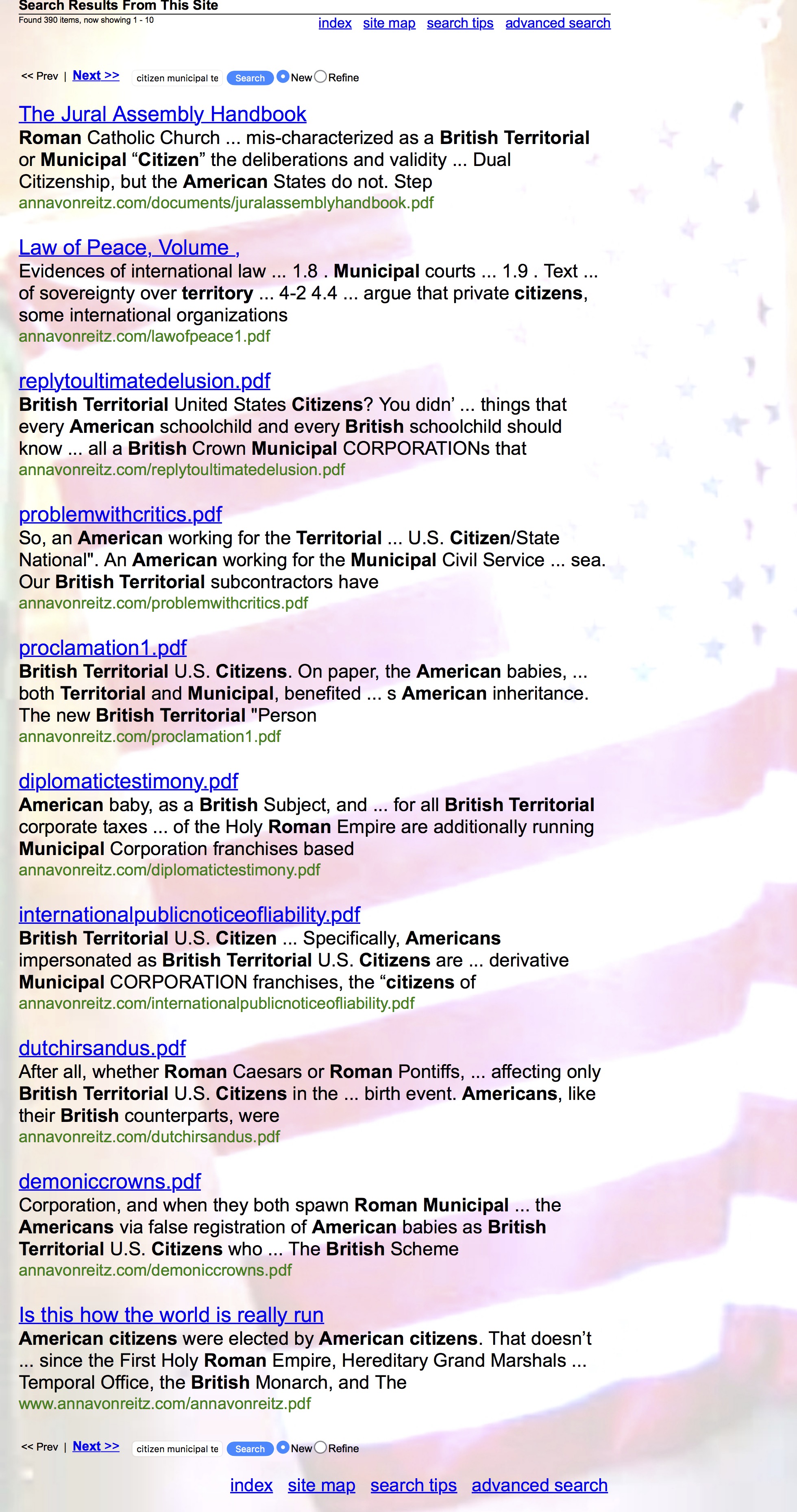 Search Results From This Site
Found 390 items, now showing 1 - 10

index site map search tips advanced search

<< Prev | Next >> citizen municipal te Search New Refine

The Jural Assembly Handbook
Roman Catholic Church ... mis-characterized as a British Territorial or Municipal “Citizen” the deliberations and validity ... Dual Citizenship, but the American States do not. Step
annavonreitz.com/documents/juralassemblyhandbook.pdf

Law of Peace, Volume ,
Evidences of international law ... 1.8 . Municipal courts ... 1.9 . Text ... of sovereignty over territory ... 4-2 4.4 ... argue that private citizens, some international organizations
annavonreitz.com/lawofpeace1.pdf

replytoultimatedelusion.pdf
British Territorial United States Citizens? You didn’ ... things that every American schoolchild and every British schoolchild should know ... all a British Crown Municipal CORPORATIONs that
annavonreitz.com/replytoultimatedelusion.pdf

problemwithcritics.pdf
So, an American working for the Territorial ... U.S. Citizen/State National". An American working for the Municipal Civil Service ... sea. Our British Territorial subcontractors have
annavonreitz.com/problemwithcritics.pdf

proclamation1.pdf
British Territorial U.S. Citizens. On paper, the American babies, ... both Territorial and Municipal, benefited ... s American inheritance. The new British Territorial "Person
annavonreitz.com/proclamation1.pdf

diplomatictestimony.pdf
American baby, as a British Subject, and ... for all British Territorial corporate taxes ... of the Holy Roman Empire are additionally running Municipal Corporation franchises based
annavonreitz.com/diplomatictestimony.pdf

internationalpublicnoticeofliability.pdf
British Territorial U.S. Citizen ... Specifically, Americans impersonated as British Territorial U.S. Citizens are ... derivative Municipal CORPORATION franchises, the “citizens of
annavonreitz.com/internationalpublicnoticeofliability.pdf

dutchirsandus.pdf
After all, whether Roman Caesars or Roman Pontiffs, ... affecting only British Territorial U.S. Citizens in the ... birth event. Americans, like their British counterparts, were
annavonreitz.com/dutchirsandus.pdf

demoniccrowns.pdf
Corporation, and when they both spawn Roman Municipal ... the Americans via false registration of American babies as British Territorial U.S. Citizens who ... The British Scheme
annavonreitz.com/demoniccrowns.pdf

Is this how the world is really run
American citizens were elected by American citizens. That doesn’t ... since the First Holy Roman Empire, Hereditary Grand Marshals ... Temporal Office, the British Monarch, and The
www.annavonreitz.com/annavonreitz.pdf

<< Prev | Next >> citizen municipal te Search New Refine

index site map search tips advanced search